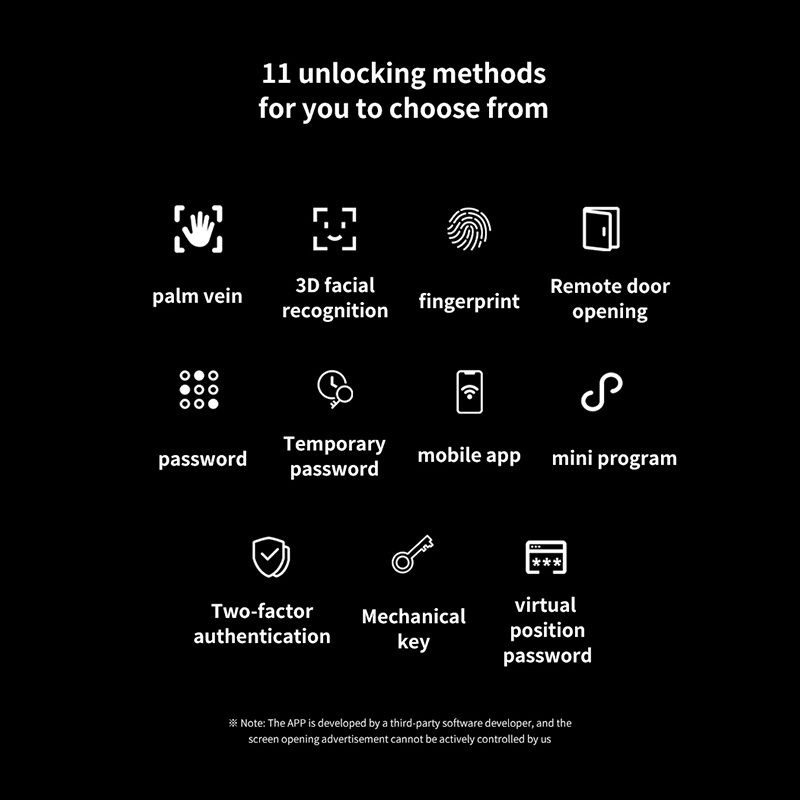 11 unlocking methods for you to choose from

palm vein

3D facial recognition

fingerprint

Remote door opening

password

Temporary password

mobile app

mini program

Two-factor authentication

Mechanical key

virtual position password

※ Note: The APP is developed by a third-party software developer, and the screen opening advertisement cannot be actively controlled by us